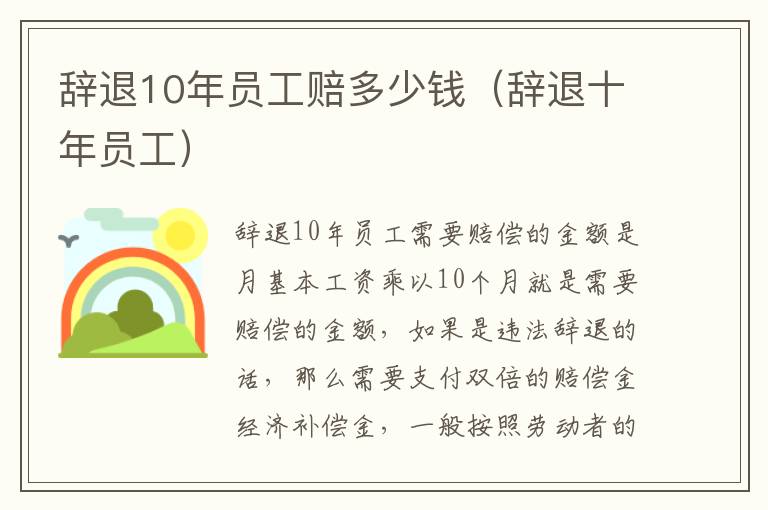 辞退10年员工赔多少钱（辞退十年员工）

辞退10年员工需要赔偿的金额是月基本工资乘以10个月就是需要赔偿的金额，如果是违法辞退的话，那么需要支付双倍的赔偿金经济补偿金，一般按照劳动者的